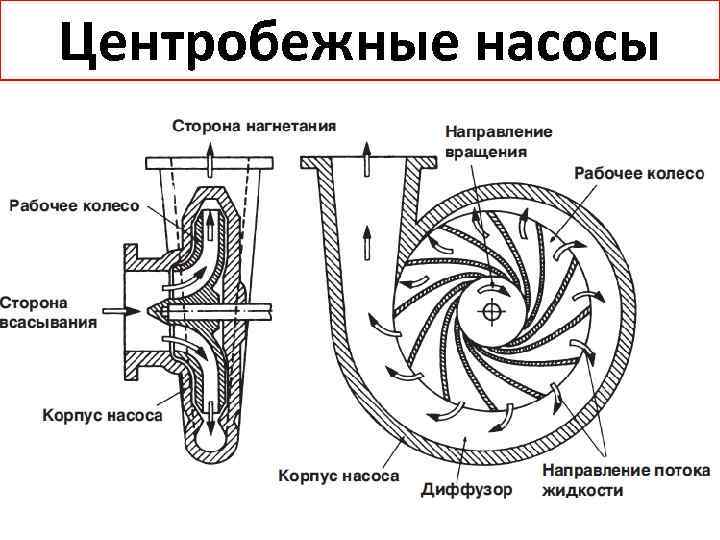 Центробежные насосы

Сторона нагнетания

Рабочее колесо

Сторона всасывания

Корпус насоса

Направление вращения

Рабочее колесо

Корпус насоса

Диффузор

Направление потока жидкости